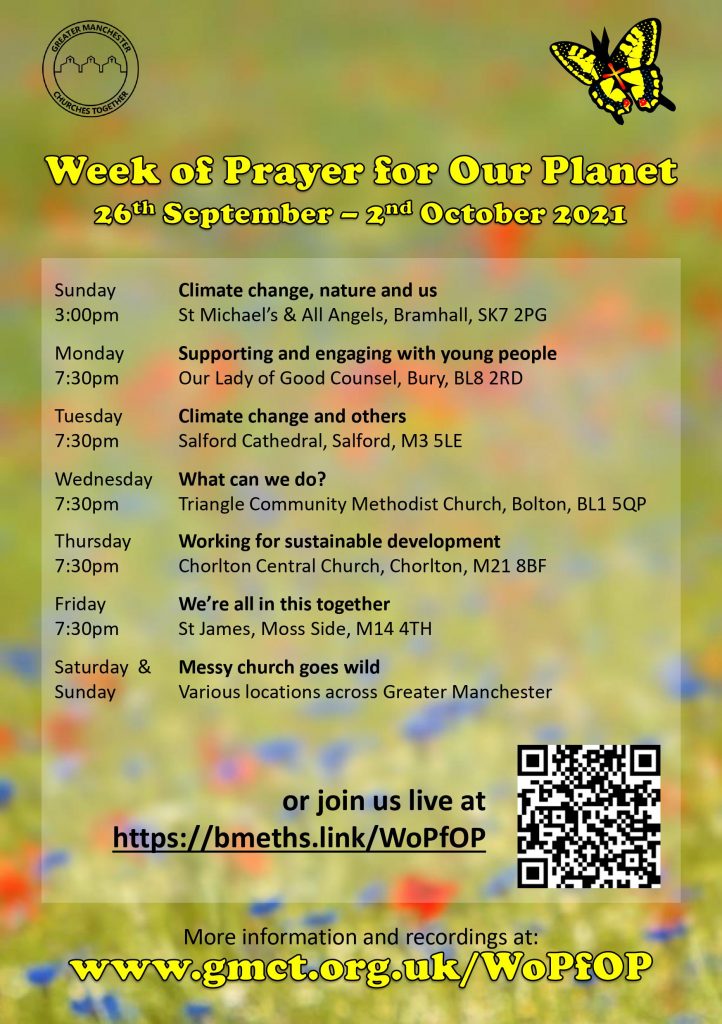 GREATER MANCHESTER
CHURCHES TOGETHER

Week of Prayer for Our Planet
26th September – 2nd October 2021

Sunday
3:00pm
Climate change, nature and us
St Michael's & All Angels, Bramhall, SK7 2PG

Monday
7:30pm
Supporting and engaging with young people
Our Lady of Good Counsel, Bury, BL8 2RD

Tuesday
7:30pm
Climate change and others
Salford Cathedral, Salford, M3 5LE

Wednesday
7:30pm
What can we do?
Triangle Community Methodist Church, Bolton, BL1 5QP

Thursday
7:30pm
Working for sustainable development
Chorlton Central Church, Chorlton, M21 8BF

Friday
7:30pm
We're all in this together
St James, Moss Side, M14 4TH

Saturday &
Sunday
Messy church goes wild
Various locations across Greater Manchester

or join us live at
https://bmeths.link/WoPfOP

More information and recordings at:
www.gmct.org.uk/WoPfOP